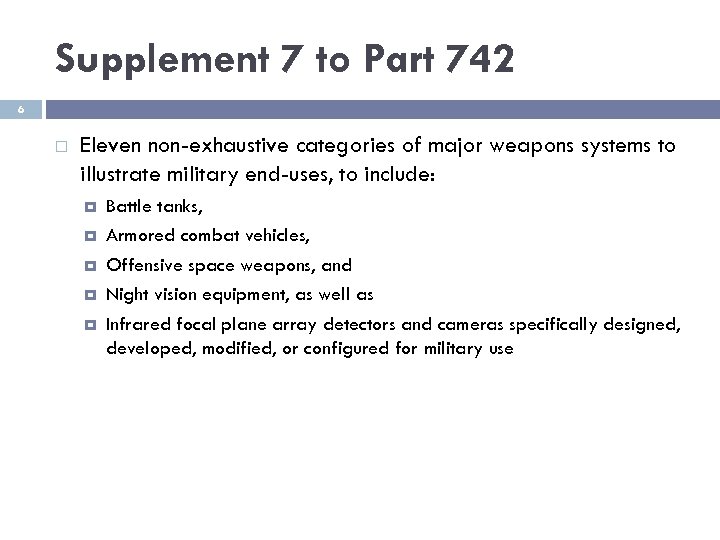 Supplement 7 to Part 742

6

Eleven non-exhaustive categories of major weapons systems to illustrate military end-uses, to include:

Battle tanks,

Armored combat vehicles,

Offensive space weapons, and

Night vision equipment, as well as

Infrared focal plane array detectors and cameras specifically designed, developed, modified, or configured for military use